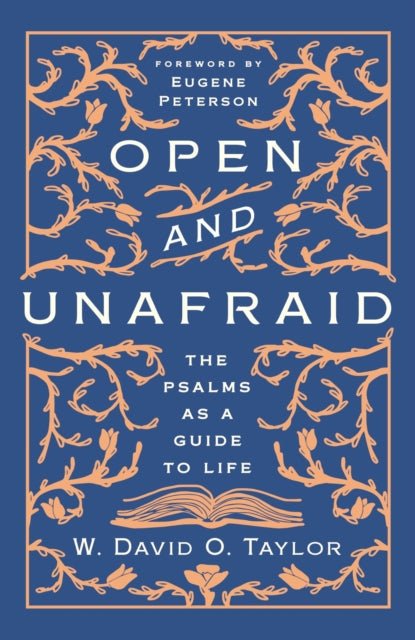 FOREWORD BY
EUGENE
PETERSON

OPEN
AND
UNAFRAID

THE
PSALMS
AS A
GUIDE
TO LIFE

W. DAVID O. TAYLOR